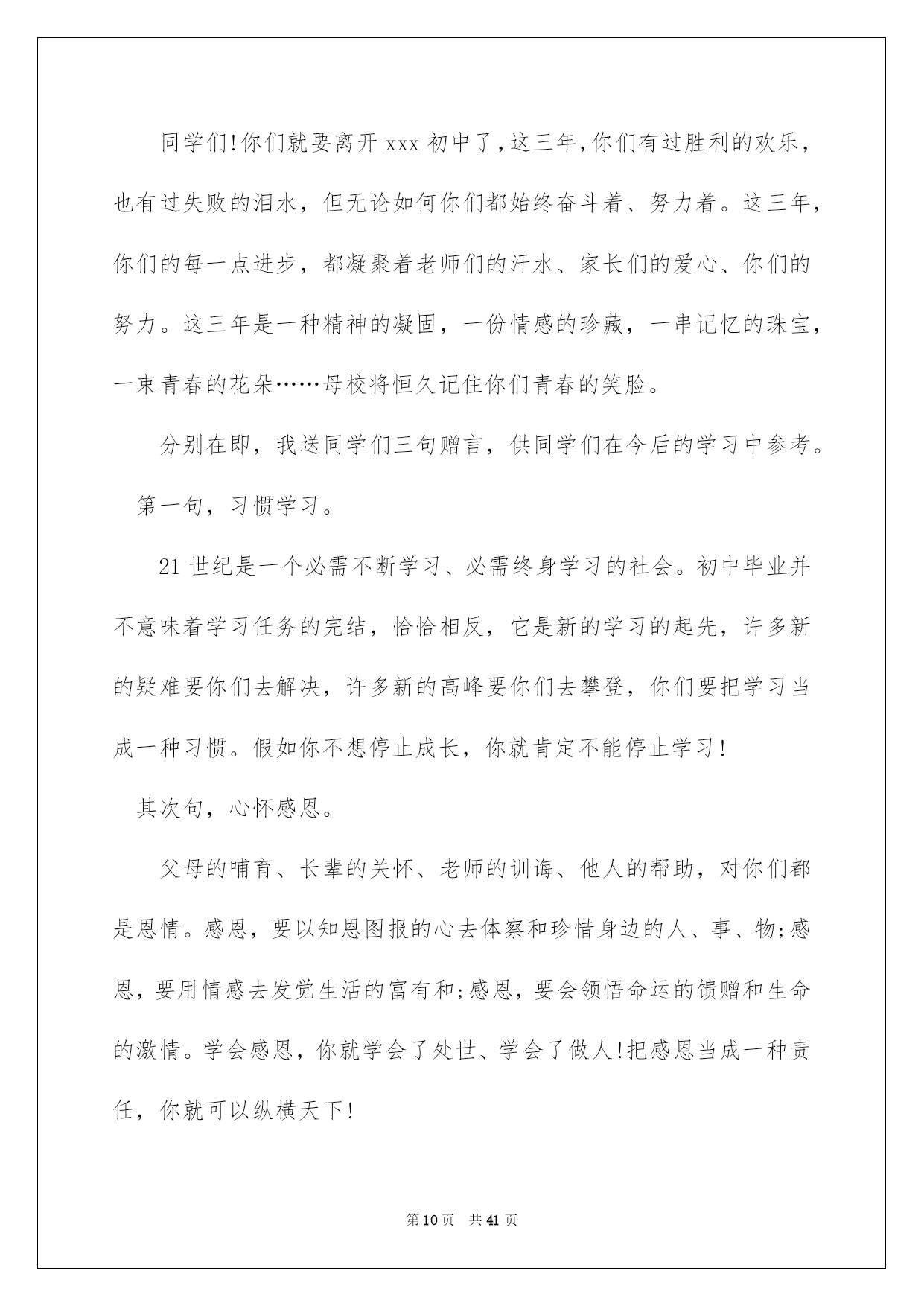 同学们!你们就要离开xxx初中了,这三年,你们有过胜利的欢乐,也有过失败的泪水，但无论如何你们都始终奋斗着、努力着。这三年,你们的每一点进步，都凝聚着老师们的汗水、家长们的爱心、你们的努力。这三年是一种精神的凝固，一份情感的珍藏，一串记忆的珠宝,一束青春的花朵……母校将恒久记住你们青春的笑脸。

分别在即，我送同学们三句赠言，供同学们在今后的学习中参考。

第一句，习惯学习。

21世纪是一个必需不断学习、必需终身学习的社会。初中毕业并不意味着学习任务的完结，恰恰相反，它是新的学习的起先，许多新的疑难要你们去解决，许多新的高峰要你们去攀登，你们要把学习当成一种习惯。假如你不想停止成长，你就肯定不能停止学习!

其次句，心怀感恩。

父母的哺育、长辈的关怀、老师的训诲、他人的帮助，对你们都是恩情。感恩，要以知恩图报的心去体察和珍惜身边的人、事、物;感恩，要用情感去发觉生活的富有和;感恩，要会领悟命运的馈赠和生命的激情。学会感恩，你就学会了处世、学会了做人!把感恩当成一种责任，你就可以纵横天下!

第10页 共41页